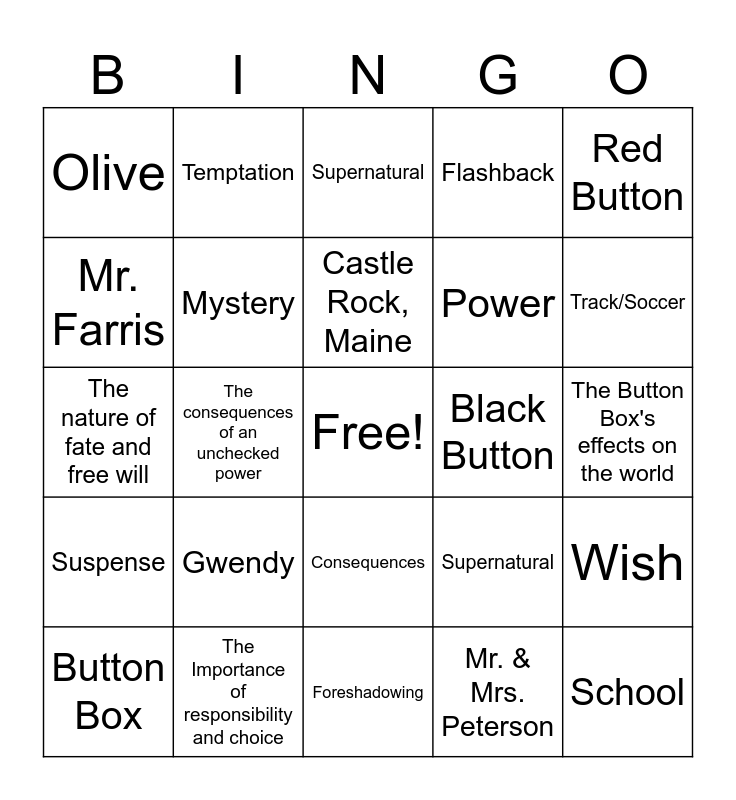 | B | I | N | G | O |
|---|---|---|---|---|
| Olive | Temptation | Supernatural | Flashback | Red Button |
| Mr. Farris | Mystery | Castle Rock, Maine | Power | Track/Soccer |
| The nature of fate and free will | The consequences of an unchecked power | Free! | Black Button | The Button Box's effects on the world |
| Suspense | Gwendy | Consequences | Supernatural | Wish |
| Button Box | The Importance of responsibility and choice | Foreshadowing | Mr. & Mrs. Peterson | School |